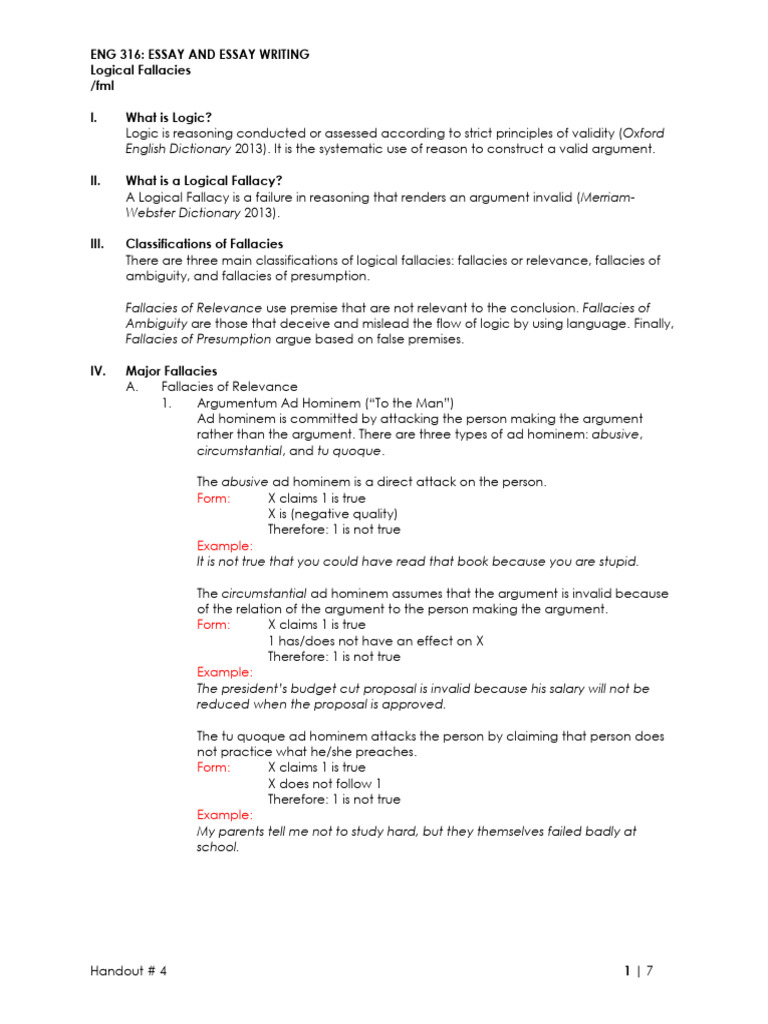 ENG 316: ESSAY AND ESSAY WRITING
Logical Fallacies
/fml

I. What is Logic?
Logic is reasoning conducted or assessed according to strict principles of validity (Oxford English Dictionary 2013). It is the systematic use of reason to construct a valid argument.

II. What is a Logical Fallacy?
A Logical Fallacy is a failure in reasoning that renders an argument invalid (Merriam-Webster Dictionary 2013).

III. Classifications of Fallacies
There are three main classifications of logical fallacies: fallacies or relevance, fallacies of ambiguity, and fallacies of presumption.

Fallacies of Relevance use premise that are not relevant to the conclusion. Fallacies of Ambiguity are those that deceive and mislead the flow of logic by using language. Finally, Fallacies of Presumption argue based on false premises.

IV. Major Fallacies
A. Fallacies of Relevance
1. Argumentum Ad Hominem ("To the Man")
Ad hominem is committed by attacking the person making the argument rather than the argument. There are three types of ad hominem: abusive, circumstantial, and tu quoque.

The abusive ad hominem is a direct attack on the person.
Form: X claims 1 is true
X is (negative quality)
Therefore: 1 is not true
Example:
It is not true that you could have read that book because you are stupid.

The circumstantial ad hominem assumes that the argument is invalid because of the relation of the argument to the person making the argument.
Form: X claims 1 is true
1 has/does not have an effect on X
Therefore: 1 is not true
Example:
The president's budget cut proposal is invalid because his salary will not be reduced when the proposal is approved.

The tu quoque ad hominem attacks the person by claiming that person does not practice what he/she preaches.
Form: X claims 1 is true
X does not follow 1
Therefore: 1 is not true
Example:
My parents tell me not to study hard, but they themselves failed badly at school.

Handout # 4
1 | 7